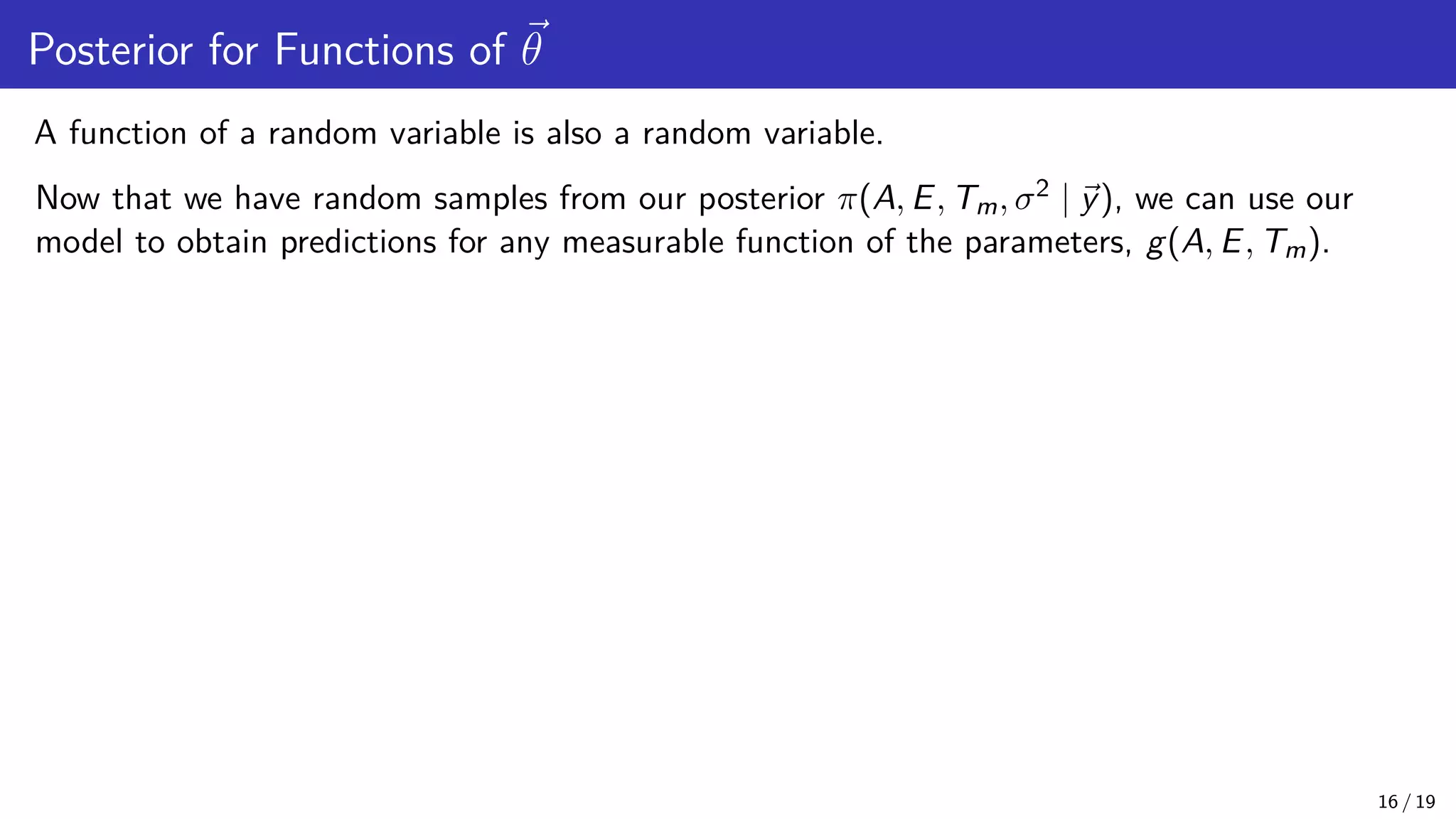 Posterior for Functions of $\vec{\theta}$

A function of a random variable is also a random variable.

Now that we have random samples from our posterior $\pi(A, E, T_m, \sigma^2 \mid \vec{y})$, we can use our model to obtain predictions for any measurable function of the parameters, $g(A, E, T_m)$.

16 / 19